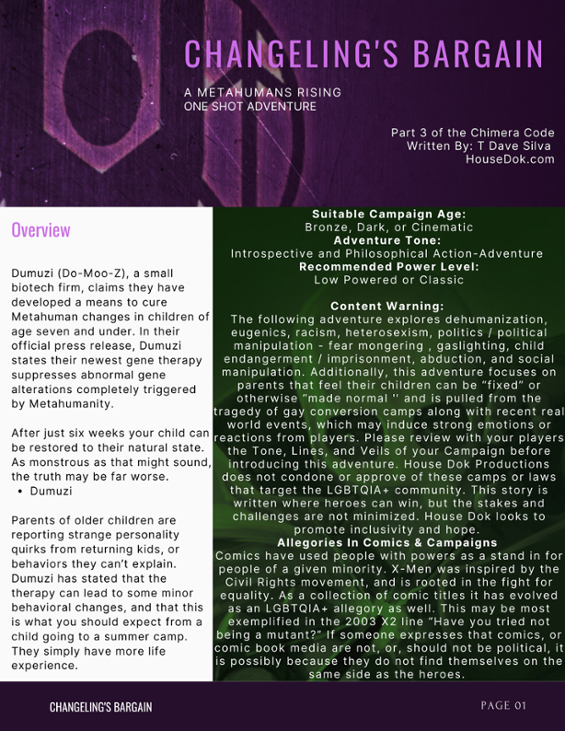 CHANGELING'S BARGAIN

A METAHUMANS RISING
ONE SHOT ADVENTURE

Part 3 of the Chimera Code
Written By: T Dave Silva
HouseDok.com

Overview

Dumuzi (Do-Moo-Z), a small biotech firm, claims they have developed a means to cure Metahuman changes in children of age seven and under. In their official press release, Dumuzi states their newest gene therapy suppresses abnormal gene alterations completely triggered by Metahumanity.

After just six weeks your child can be restored to their natural state. As monstrous as that might sound, the truth may be far worse.
• Dumuzi

Parents of older children are reporting strange personality quirks from returning kids, or behaviors they can't explain. Dumuzi has stated that the therapy can lead to some minor behavioral changes, and that this is what you should expect from a child going to a summer camp. They simply have more life experience.

Suitable Campaign Age:
Bronze, Dark, or Cinematic
Adventure Tone:
Introspective and Philosophical Action-Adventure
Recommended Power Level:
Low Powered or Classic

Content Warning:
The following adventure explores dehumanization, eugenics, racism, heterosexism, politics / political manipulation - fear mongering , gaslighting, child endangerment / imprisonment, abduction, and social manipulation. Additionally, this adventure focuses on parents that feel their children can be "fixed" or otherwise "made normal '' and is pulled from the tragedy of gay conversion camps along with recent real world events, which may induce strong emotions or reactions from players. Please review with your players the Tone, Lines, and Veils of your Campaign before introducing this adventure. House Dok Productions does not condone or approve of these camps or laws that target the LGBTQIA+ community. This story is written where heroes can win, but the stakes and challenges are not minimized. House Dok looks to promote inclusivity and hope.
Allegories In Comics & Campaigns
Comics have used people with powers as a stand in for people of a given minority. X-Men was inspired by the Civil Rights movement, and is rooted in the fight for equality. As a collection of comic titles it has evolved as an LGBTQIA+ allegory as well. This may be most exemplified in the 2003 X2 line "Have you tried not being a mutant?" If someone expresses that comics, or comic book media are not, or, should not be political, it is possibly because they do not find themselves on the same side as the heroes.

CHANGELING'S BARGAIN

PAGE 01